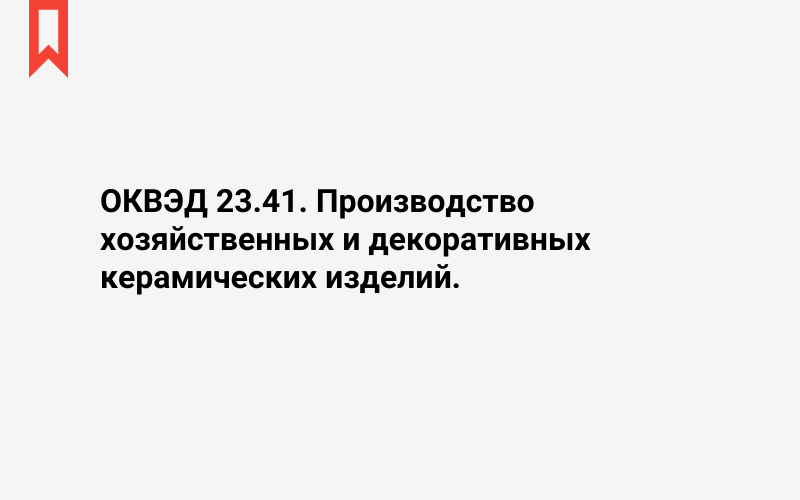 ОКВЭД 23.41. Производство хозяйственных и декоративных керамических изделий.